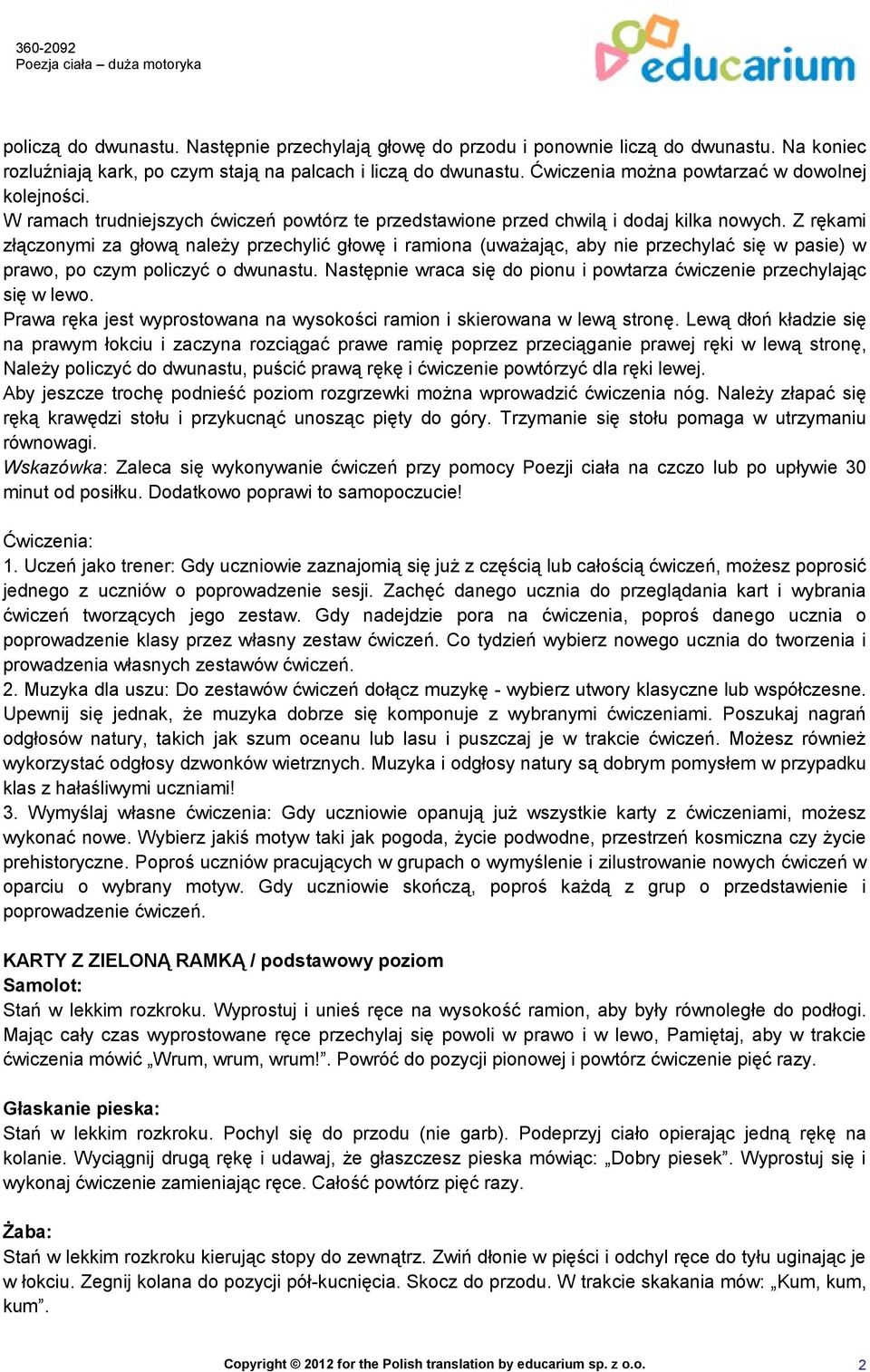 360-2092
Poezja ciała – duża motoryka

educarium

policzą do dwunastu. Następnie przechylają głowę do przodu i ponownie liczą do dwunastu. Na koniec rozluźniają kark, po czym stają na palcach i liczą do dwunastu. Ćwiczenia można powtarzać w dowolnej kolejności.
W ramach trudniejszych ćwiczeń powtórz te przedstawione przed chwilą i dodaj kilka nowych. Z rękami złączonymi za głową należy przechylić głowę i ramiona (uważając, aby nie przechylać się w pasie) w prawo, po czym policzyć o dwunastu. Następnie wraca się do pionu i powtarza ćwiczenie przechylając się w lewo.
Prawa ręka jest wyprostowana na wysokości ramion i skierowana w lewą stronę. Lewą dłoń kładzie się na prawym łokciu i zaczyna rozciągać prawe ramię poprzez przeciąganie prawej ręki w lewą stronę, Należy policzyć do dwunastu, puścić prawą rękę i ćwiczenie powtórzyć dla ręki lewej.
Aby jeszcze trochę podnieść poziom rozgrzewki można wprowadzić ćwiczenia nóg. Należy złapać się ręką krawędzi stołu i przykucnąć unosząc pięty do góry. Trzymanie się stołu pomaga w utrzymaniu równowagi.
Wskazówka: Zaleca się wykonywanie ćwiczeń przy pomocy Poezji ciała na czczo lub po upływie 30 minut od posiłku. Dodatkowo poprawi to samopoczucie!

Ćwiczenia:
1. Uczeń jako trener: Gdy uczniowie zaznajomią się już z częścią lub całością ćwiczeń, możesz poprosić jednego z uczniów o poprowadzenie sesji. Zachęć danego ucznia do przeglądania kart i wybrania ćwiczeń tworzących jego zestaw. Gdy nadejdzie pora na ćwiczenia, poproś danego ucznia o poprowadzenie klasy przez własny zestaw ćwiczeń. Co tydzień wybierz nowego ucznia do tworzenia i prowadzenia własnych zestawów ćwiczeń.
2. Muzyka dla uszu: Do zestawów ćwiczeń dołącz muzykę - wybierz utwory klasyczne lub współczesne. Upewnij się jednak, że muzyka dobrze się komponuje z wybranymi ćwiczeniami. Poszukaj nagrań odgłosów natury, takich jak szum oceanu lub lasu i puszczaj je w trakcie ćwiczeń. Możesz również wykorzystać odgłosy dzwonków wietrznych. Muzyka i odgłosy natury są dobrym pomysłem w przypadku klas z hałaśliwymi uczniami!
3. Wymyślaj własne ćwiczenia: Gdy uczniowie opanują już wszystkie karty z ćwiczeniami, możesz wykonać nowe. Wybierz jakiś motyw taki jak pogoda, życie podwodne, przestrzeń kosmiczna czy życie prehistoryczne. Poproś uczniów pracujących w grupach o wymyślenie i zilustrowanie nowych ćwiczeń w oparciu o wybrany motyw. Gdy uczniowie skończą, poproś każdą z grup o przedstawienie i poprowadzenie ćwiczeń.

KARTY Z ZIELONĄ RAMKĄ / podstawowy poziom
Samolot:
Stań w lekkim rozkroku. Wyprostuj i unieś ręce na wysokość ramion, aby były równoległe do podłogi. Mając cały czas wyprostowane ręce przechylaj się powoli w prawo i w lewo, Pamiętaj, aby w trakcie ćwiczenia mówić „Wrum, wrum, wrum!”. Powróć do pozycji pionowej i powtórz ćwiczenie pięć razy.

Głaskanie pieska:
Stań w lekkim rozkroku. Pochyl się do przodu (nie garb). Podeprzyj ciało opierając jedną rękę na kolanie. Wyciągnij drugą rękę i udawaj, że głaszczesz pieska mówiąc: „Dobry piesek”. Wyprostuj się i wykonaj ćwiczenie zamieniając ręce. Całość powtórz pięć razy.

Żaba:
Stań w lekkim rozkroku kierując stopy do zewnątrz. Zwiń dłonie w pięści i odchyl ręce do tyłu uginając je w łokciu. Zegnij kolana do pozycji pół-kucnięcia. Skocz do przodu. W trakcie skakania mów: „Kum, kum, kum”.

Copyright © 2012 for the Polish translation by educarium sp. z o.o.
2